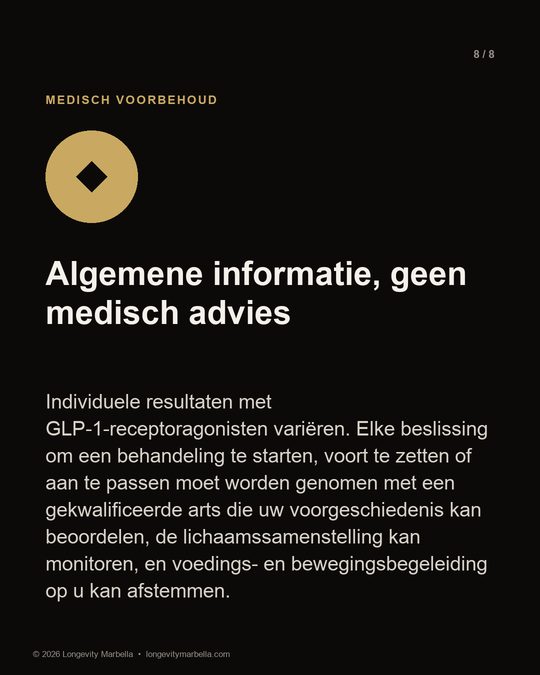 8 / 8

MEDISCH VOORBEHOUD

Algemene informatie, geen medisch advies

Individuele resultaten met GLP-1-receptoragonisten variëren. Elke beslissing om een behandeling te starten, voort te zetten of aan te passen moet worden genomen met een gekwalificeerde arts die uw voorgeschiedenis kan beoordelen, de lichaamssamenstelling kan monitoren, en voedings- en bewegingsbegeleiding op u kan afstemmen.

© 2026 Longevity Marbella • longevitymarbella.com